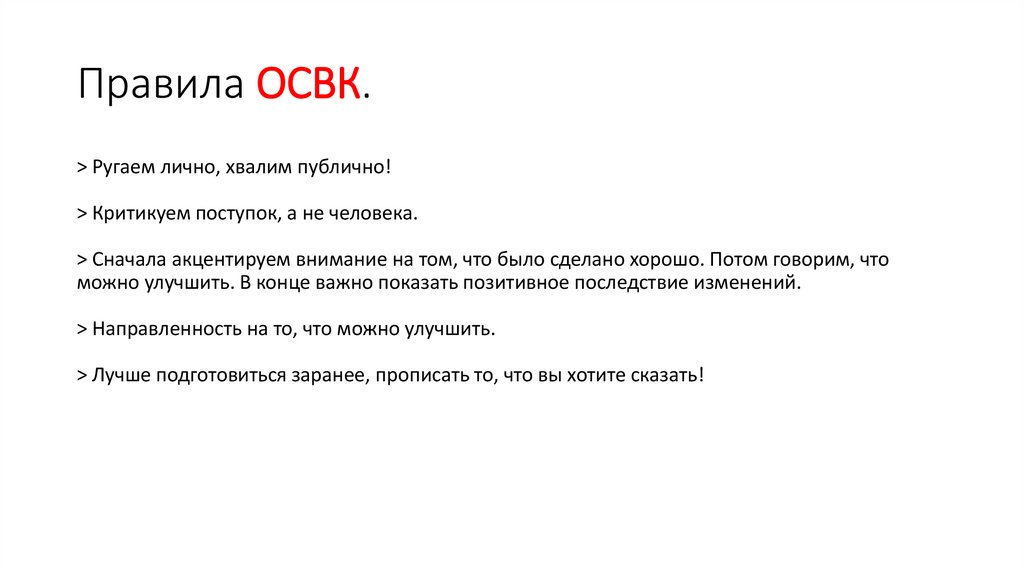 Правила ОСВК.

> Ругаем лично, хвалим публично!

> Критикуем поступок, а не человека.

> Сначала акцентируем внимание на том, что было сделано хорошо. Потом говорим, что можно улучшить. В конце важно показать позитивное последствие изменений.

> Направленность на то, что можно улучшить.

> Лучше подготовиться заранее, прописать то, что вы хотите сказать!